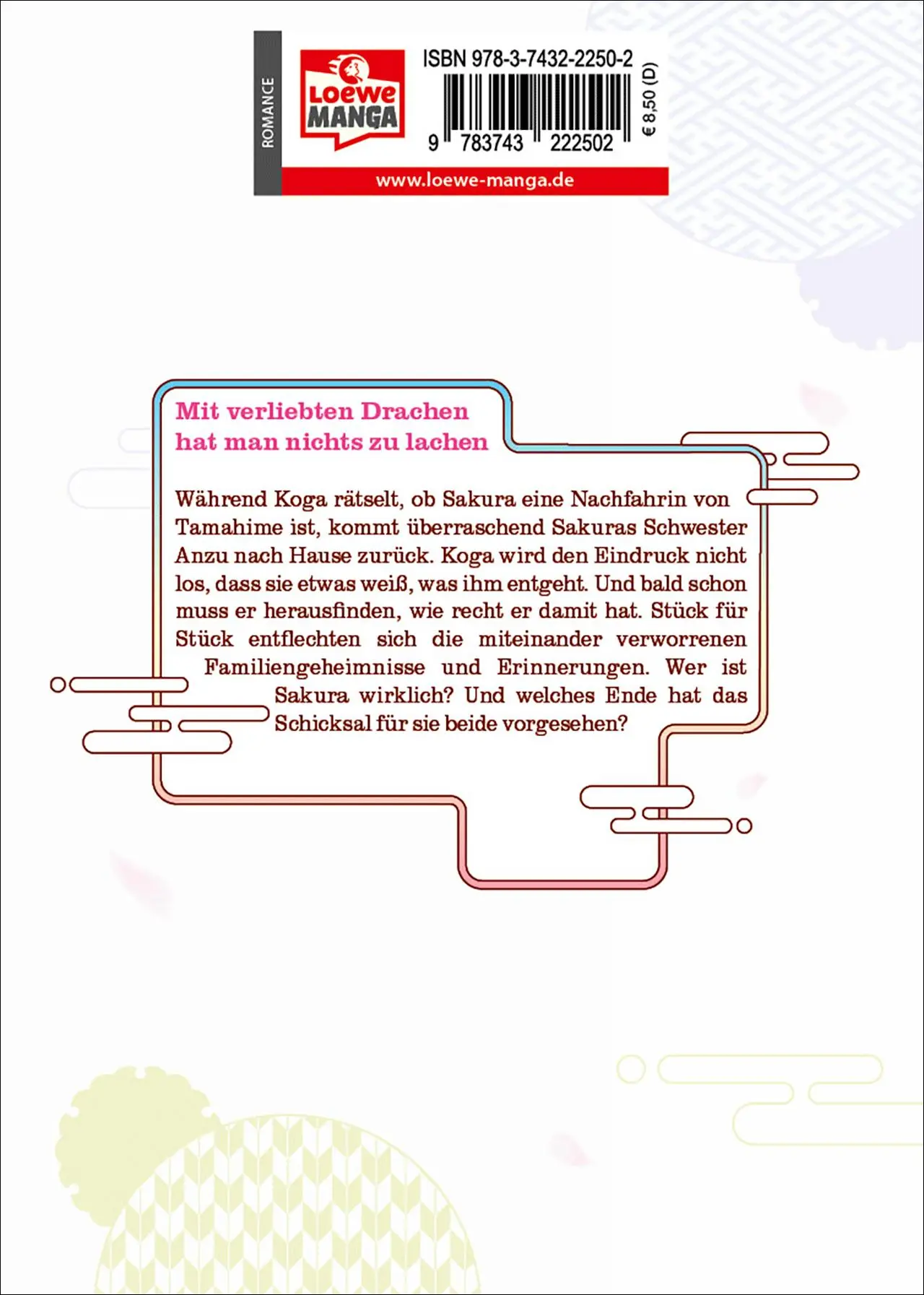 ROMANCE

Loewe MANGA

ISBN 978-3-7432-2250-2

9 783743 222502

€ 8,50 (D)

www.loewe-manga.de

Mit verliebten Drachen hat man nichts zu lachen

Während Koga rätselt, ob Sakura eine Nachfahrin von Tamahime ist, kommt überraschend Sakuras Schwester Anzu nach Hause zurück. Koga wird den Eindruck nicht los, dass sie etwas weiß, was ihm entgeht. Und bald schon muss er herausfinden, wie recht er damit hat. Stück für Stück entflechten sich die miteinander verworrenen Familiengeheimnisse und Erinnerungen. Wer ist Sakura wirklich? Und welches Ende hat das Schicksal für sie beide vorgesehen?